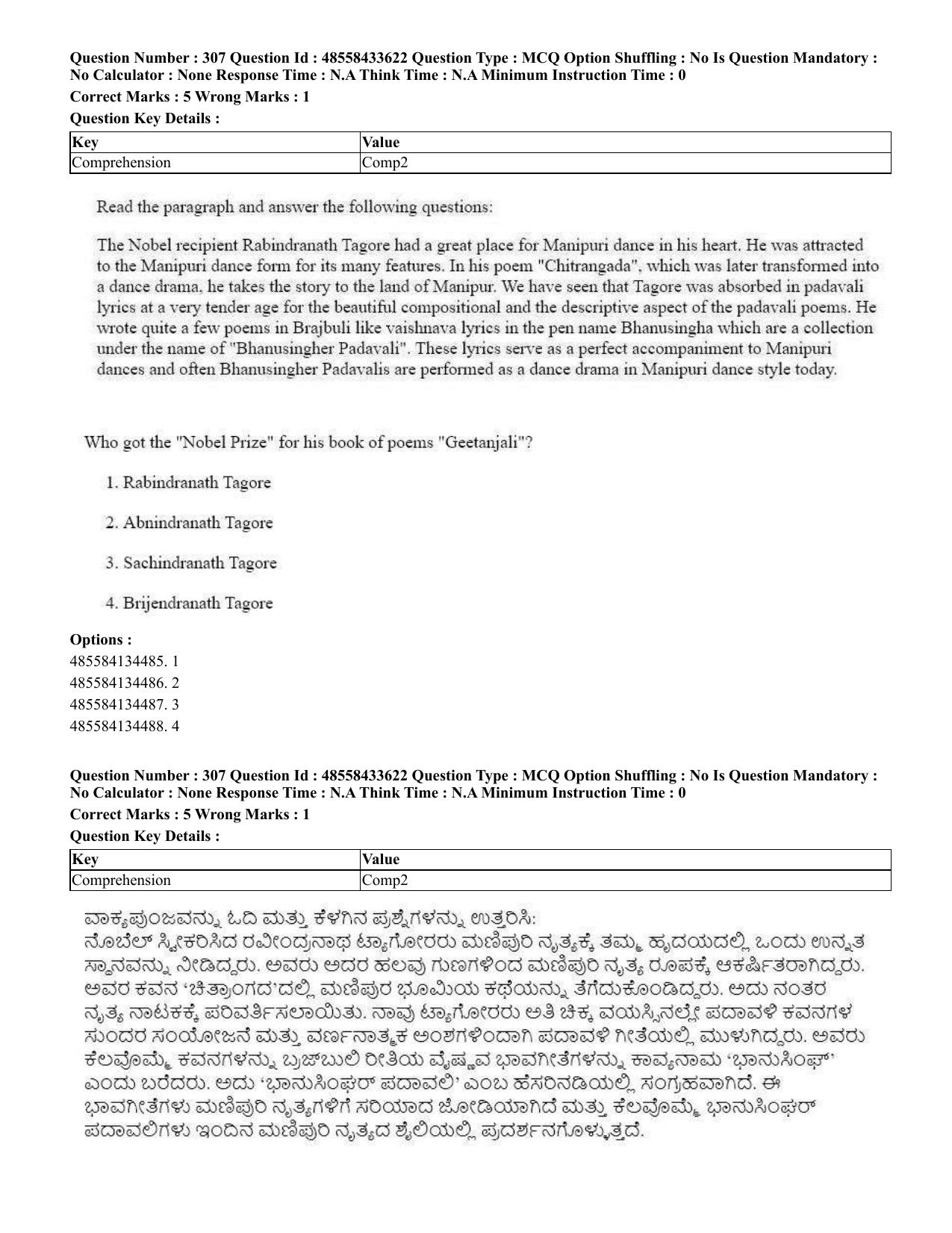 Question Number : 307 Question Id : 48558433622 Question Type : MCQ Option Shuffling : No Is Question Mandatory : No Calculator : None Response Time : N.A Think Time : N.A Minimum Instruction Time : 0

Correct Marks : 5 Wrong Marks : 1

Question Key Details :

| Key | Value |
|---|---|
| Comprehension | Comp2 |

Read the paragraph and answer the following questions:

The Nobel recipient Rabindranath Tagore had a great place for Manipuri dance in his heart. He was attracted to the Manipuri dance form for its many features. In his poem "Chitrangada", which was later transformed into a dance drama, he takes the story to the land of Manipur. We have seen that Tagore was absorbed in padavali lyrics at a very tender age for the beautiful compositional and the descriptive aspect of the padavali poems. He wrote quite a few poems in Brajbuli like vaishnava lyrics in the pen name Bhanusingha which are a collection under the name of "Bhanusingher Padavali". These lyrics serve as a perfect accompaniment to Manipuri dances and often Bhanusingher Padavalis are performed as a dance drama in Manipuri dance style today.

Who got the "Nobel Prize" for his book of poems "Geetanjali"?

1. Rabindranath Tagore

2. Abnindranath Tagore

3. Sachindranath Tagore

4. Brijendranath Tagore

Options :
485584134485. 1
485584134486. 2
485584134487. 3
485584134488. 4

Question Number : 307 Question Id : 48558433622 Question Type : MCQ Option Shuffling : No Is Question Mandatory : No Calculator : None Response Time : N.A Think Time : N.A Minimum Instruction Time : 0

Correct Marks : 5 Wrong Marks : 1

Question Key Details :

| Key | Value |
|---|---|
| Comprehension | Comp2 |

ವಾಕ್ಯಪುಂಜವನ್ನು ಓದಿ ಮತ್ತು ಕೆಳಗಿನ ಪ್ರಶ್ನೆಗಳನ್ನು ಉತ್ತರಿಸಿ:
ನೊಬೆಲ್ ಸ್ವೀಕರಿಸಿದ ರವೀಂದ್ರನಾಥ ಟ್ಯಾಗೋರರು ಮಣಿಪುರಿ ನೃತ್ಯಕ್ಕೆ ತಮ್ಮ ಹೃದಯದಲ್ಲಿ ಒಂದು ಉನ್ನತ ಸ್ಥಾನವನ್ನು ನೀಡಿದ್ದರು. ಅವರು ಅದರ ಹಲವು ಗುಣಗಳಿಂದ ಮಣಿಪುರಿ ನೃತ್ಯ ರೂಪಕ್ಕೆ ಆಕರ್ಷಿತರಾಗಿದ್ದರು. ಅವರ ಕವನ 'ಚಿತ್ರಾಂಗದ'ದಲ್ಲಿ ಮಣಿಪುರ ಭೂಮಿಯ ಕಥೆಯನ್ನು ತೆಗೆದುಕೊಂಡಿದ್ದರು. ಅದು ನಂತರ ನೃತ್ಯ ನಾಟಕಕ್ಕೆ ಪರಿವರ್ತಿಸಲಾಯಿತು. ನಾವು ಟ್ಯಾಗೋರರು ಅತಿ ಚಿಕ್ಕ ವಯಸ್ಸಿನಲ್ಲೇ ಪದಾವಳಿ ಕವನಗಳ ಸುಂದರ ಸಂಯೋಜನೆ ಮತ್ತು ವರ್ಣನಾತ್ಮಕ ಅಂಶಗಳಿಂದಾಗಿ ಪದಾವಳಿ ಗೀತೆಯಲ್ಲಿ ಮುಳುಗಿದ್ದರು. ಅವರು ಕೆಲವೊಮ್ಮೆ ಕವನಗಳನ್ನು ಬ್ರಜ್‌ಬುಲಿ ರೀತಿಯ ವೈಷ್ಣವ ಭಾವಗೀತೆಗಳನ್ನು ಕಾವ್ಯನಾಮ 'ಭಾನುಸಿಂಘ್' ಎಂದು ಬರೆದರು. ಅದು 'ಭಾನುಸಿಂಘರ್ ಪದಾವಲಿ' ಎಂಬ ಹೆಸರಿನಡಿಯಲ್ಲಿ ಸಂಗ್ರಹವಾಗಿದೆ. ಈ ಭಾವಗೀತೆಗಳು ಮಣಿಪುರಿ ನೃತ್ಯಗಳಿಗೆ ಸರಿಯಾದ ಜೋಡಿಯಾಗಿದೆ ಮತ್ತು ಕೆಲವೊಮ್ಮೆ ಭಾನುಸಿಂಘರ್ ಪದಾವಲಿಗಳು ಇಂದಿನ ಮಣಿಪುರಿ ನೃತ್ಯದ ಶೈಲಿಯಲ್ಲಿ ಪ್ರದರ್ಶನಗೊಳ್ಳುತ್ತದೆ.